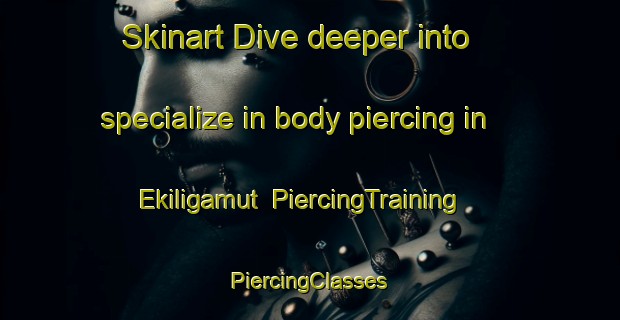 Skinart Dive deeper into specialize in body piercing in Ekiligamut PiercingTraining PiercingClasses